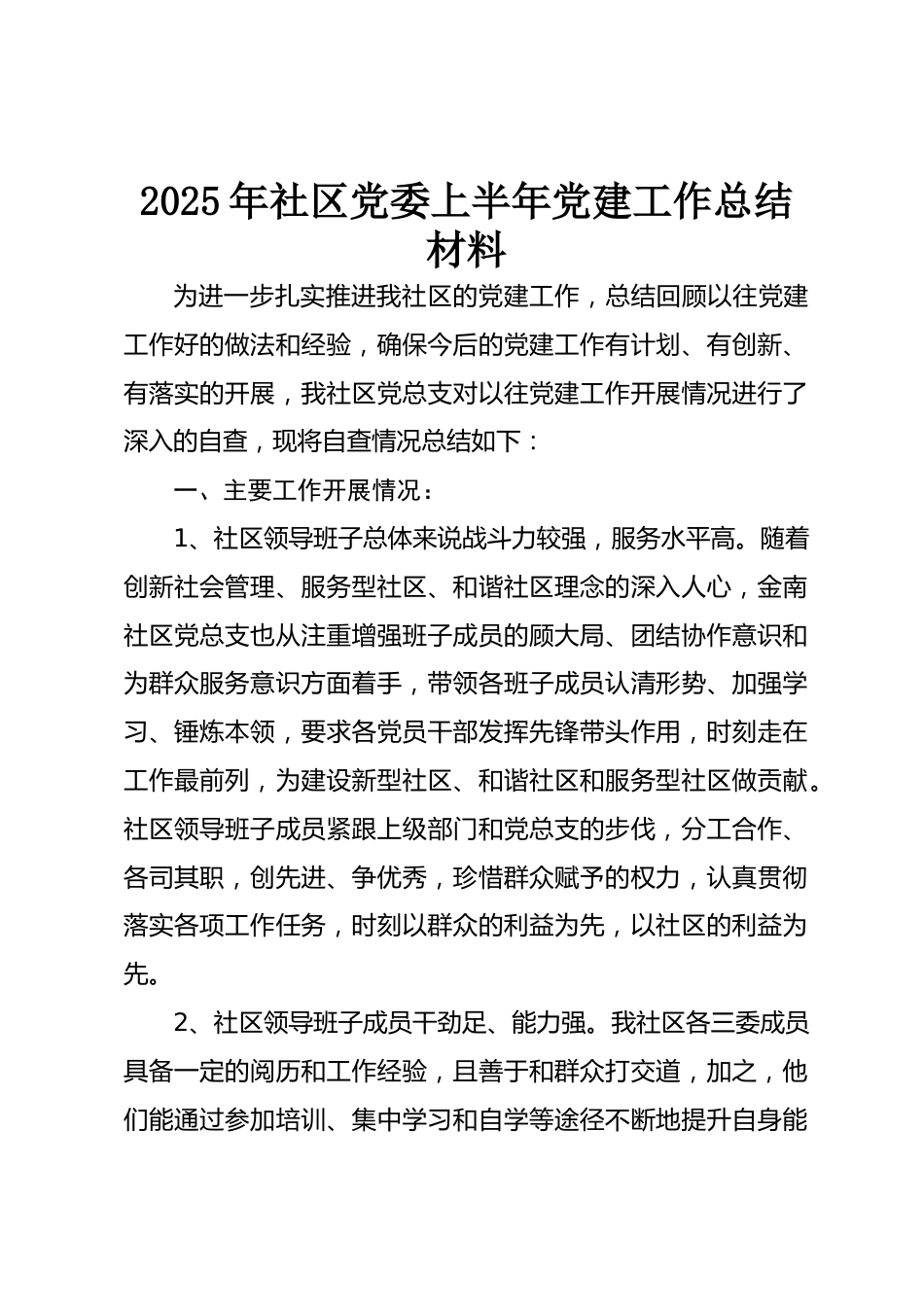 2025年社区党委上半年党建工作总结材料

为进一步扎实推进我社区的党建工作，总结回顾以往党建工作好的做法和经验，确保今后的党建工作有计划、有创新、有落实的开展，我社区党总支对以往党建工作开展情况进行了深入的自查，现将自查情况总结如下：

一、主要工作开展情况：

1、社区领导班子总体来说战斗力较强，服务水平高。随着创新社会管理、服务型社区、和谐社区理念的深入人心，金南社区党总支也从注重增强班子成员的顾大局、团结协作意识和为群众服务意识方面着手，带领各班子成员认清形势、加强学习、锤炼本领，要求各党员干部发挥先锋带头作用，时刻走在工作最前列，为建设新型社区、和谐社区和服务型社区做贡献。社区领导班子成员紧跟上级部门和党总支的步伐，分工合作、各司其职，创先进、争优秀，珍惜群众赋予的权力，认真贯彻落实各项工作任务，时刻以群众的利益为先，以社区的利益为先。

2、社区领导班子成员干劲足、能力强。我社区各三委成员具备一定的阅历和工作经验，且善于和群众打交道，加之，他们能通过参加培训、集中学习和自学等途径不断地提升自身能